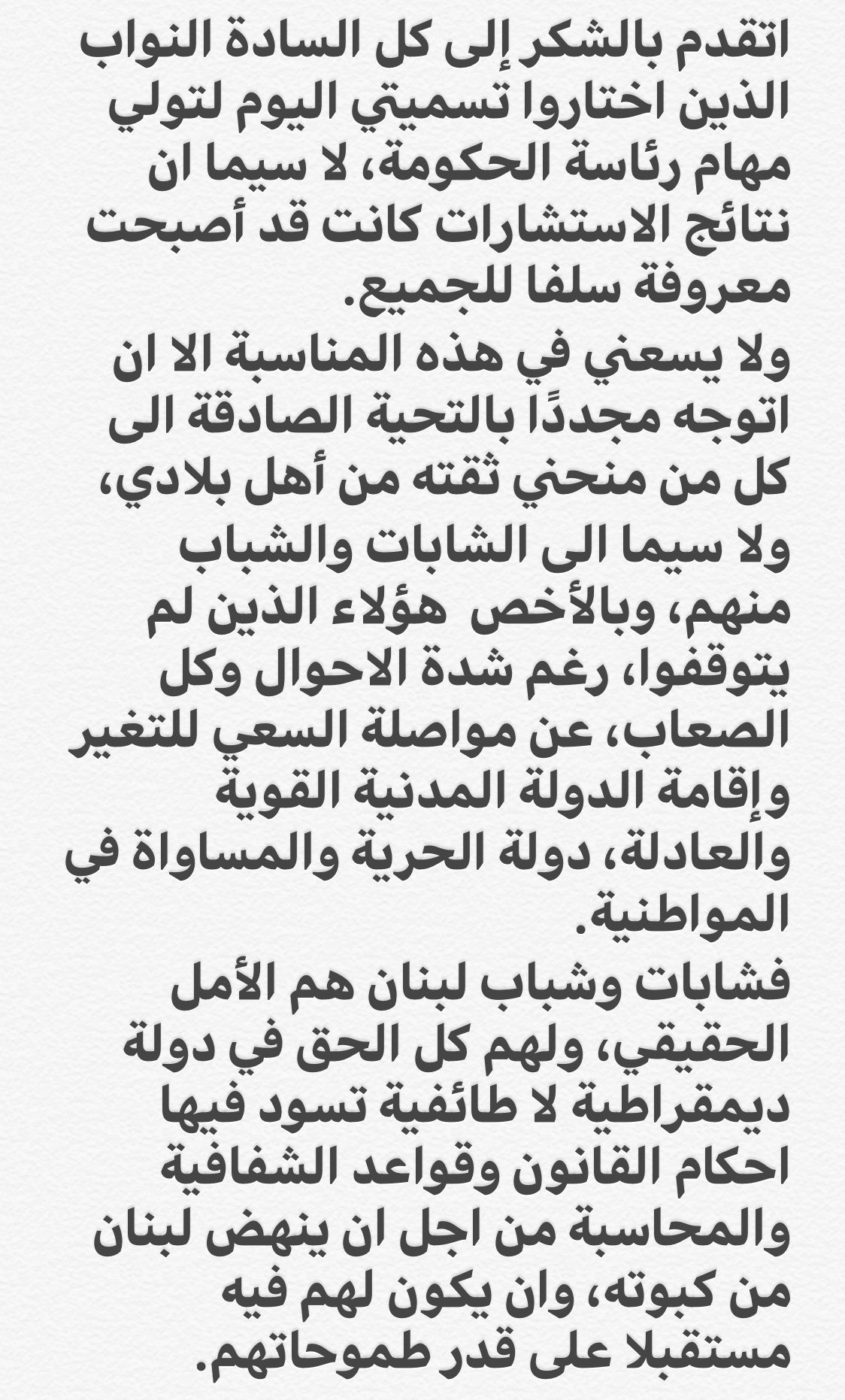 اتقدم بالشكر إلى كل السادة النواب الذين اختاروا تسميتي اليوم لتولي مهام رئاسة الحكومة، لا سيما ان نتائج الاستشارات كانت قد أصبحت معروفة سلفا للجميع.

ولا يسعني في هذه المناسبة الا ان اتوجه مجددًا بالتحية الصادقة الى كل من منحني ثقته من أهل بلادي، ولا سيما الى الشابات والشباب منهم، وبالأخص هؤلاء الذين لم يتوقفوا، رغم شدة الاحوال وكل الصعاب، عن مواصلة السعي للتغير وإقامة الدولة المدنية القوية والعادلة، دولة الحرية والمساواة في المواطنية.

فشابات وشباب لبنان هم الأمل الحقيقي، ولهم كل الحق في دولة ديمقراطية لا طائفية تسود فيها احكام القانون وقواعد الشفافية والمحاسبة من اجل ان ينهض لبنان من كبوته، وان يكون لهم فيه مستقبلا على قدر طموحاتهم.